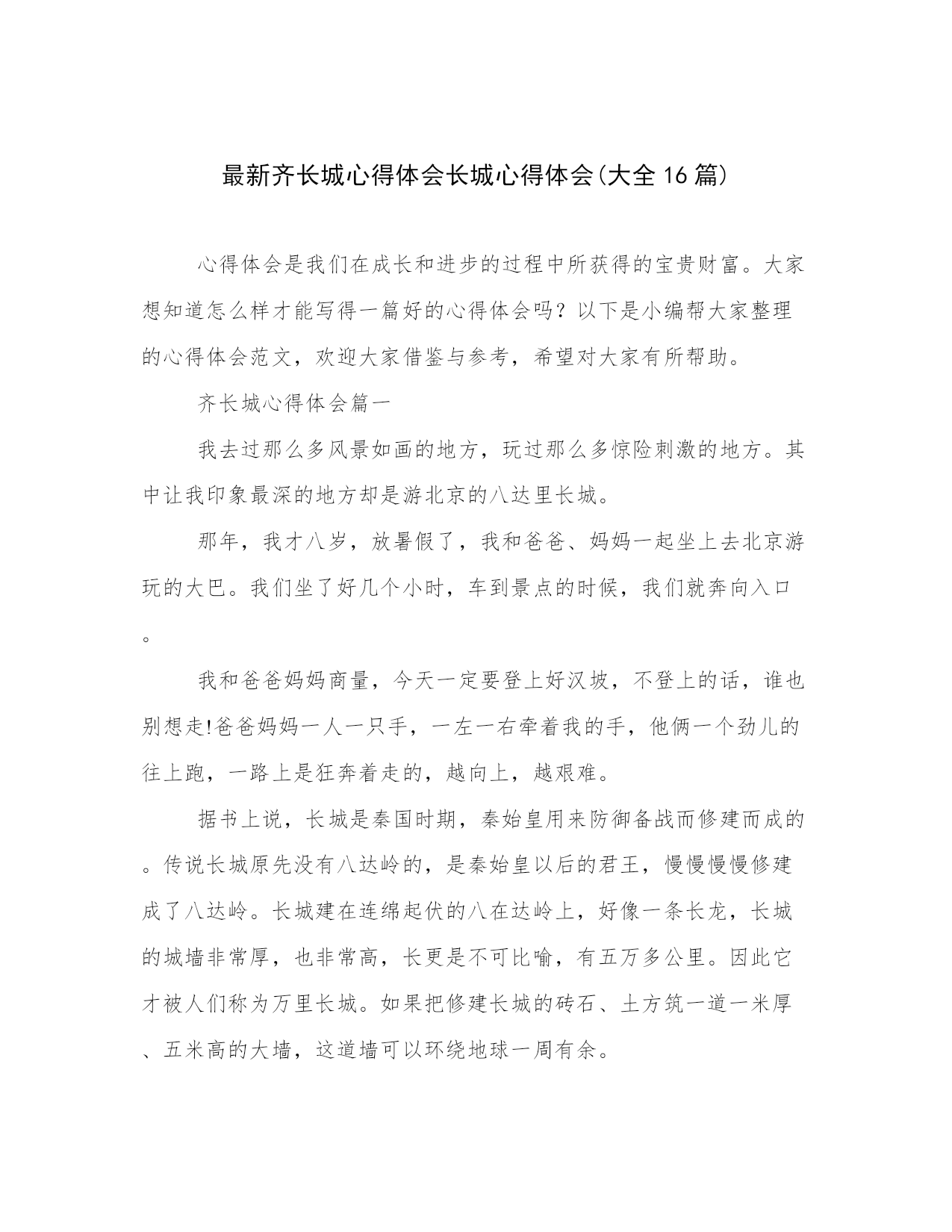 最新齐长城心得体会长城心得体会(大全16篇)

心得体会是我们在成长和进步的过程中所获得的宝贵财富。大家想知道怎么样才能写得一篇好的心得体会吗？以下是小编帮大家整理的心得体会范文，欢迎大家借鉴与参考，希望对大家有所帮助。

齐长城心得体会篇一

我去过那么多风景如画的地方，玩过那么多惊险刺激的地方。其中让我印象最深的地方却是游北京的八达里长城。

那年，我才八岁，放暑假了，我和爸爸、妈妈一起坐上去北京游玩的大巴。我们坐了好几个小时，车到景点的时候，我们就奔向入口。

我和爸爸妈妈商量，今天一定要登上好汉坡，不登上的话，谁也别想走!爸爸妈妈一人一只手，一左一右牵着我的手，他俩一个劲儿的往上跑，一路上是狂奔着走的，越向上，越艰难。

据书上说，长城是秦国时期，秦始皇用来防御备战而修建而成的。传说长城原先没有八达岭的，是秦始皇以后的君王，慢慢慢慢修建成了八达岭。长城建在连绵起伏的八在达岭上，好像一条长龙，长城的城墙非常厚，也非常高，长更是不可比喻，有五万多公里。因此它才被人们称为万里长城。如果把修建长城的砖石、土方筑一道一米厚、五米高的大墙，这道墙可以环绕地球一周有余。